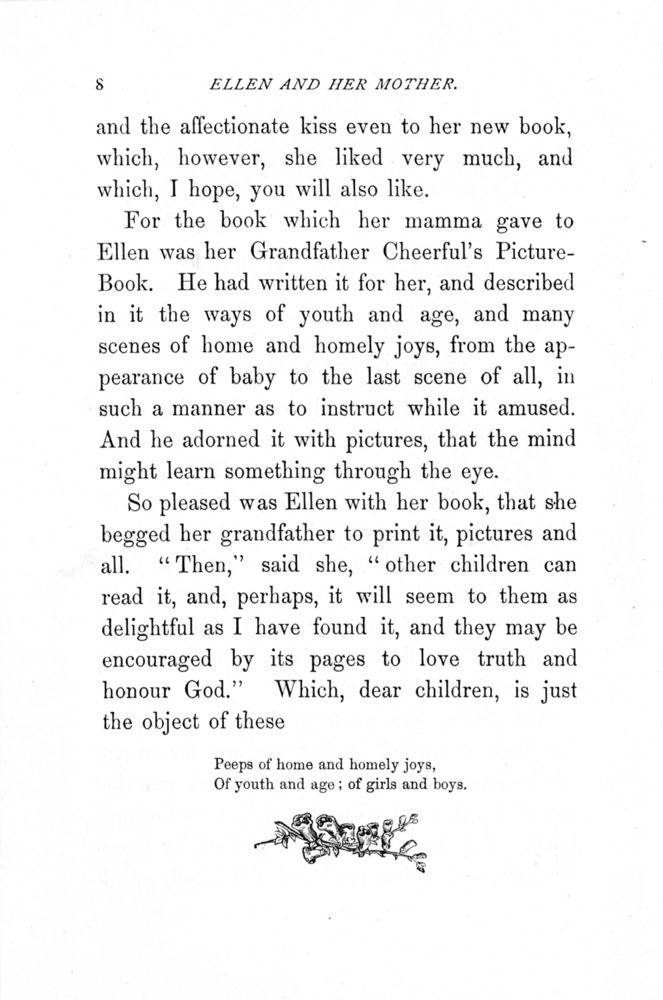 8 ELLEN AND HER MOTHER.

and the affectionate kiss even to her new book, which, however, she liked very much, and which, I hope, you will also like.

For the book which her mamma gave to Ellen was her Grandfather Cheerful's Picture-Book. He had written it for her, and described in it the ways of youth and age, and many scenes of home and homely joys, from the appearance of baby to the last scene of all, in such a manner as to instruct while it amused. And he adorned it with pictures, that the mind might learn something through the eye.

So pleased was Ellen with her book, that she begged her grandfather to print it, pictures and all. "Then," said she, "other children can read it, and, perhaps, it will seem to them as delightful as I have found it, and they may be encouraged by its pages to love truth and honour God." Which, dear children, is just the object of these

Peeps of home and homely joys,
Of youth and age; of girls and boys.